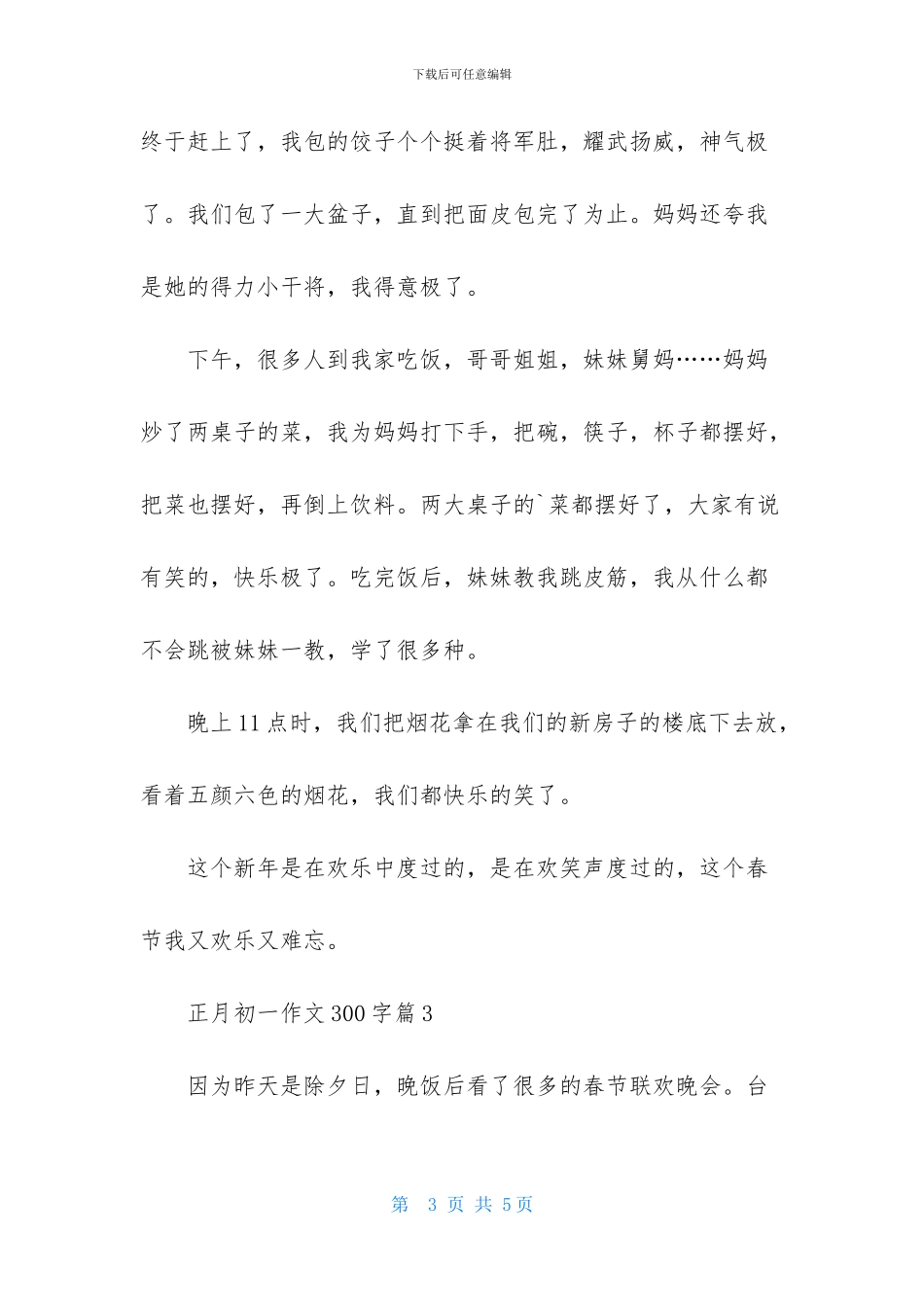 下载后可任意编辑

终于赶上了，我包的饺子个个挺着将军肚，耀武扬威，神气极了。我们包了一大盆子，直到把面皮包完了为止。妈妈还夸我是她的得力小干将，我得意极了。

下午，很多人到我家吃饭，哥哥姐姐，妹妹舅妈……妈妈炒了两桌子的菜，我为妈妈打下手，把碗，筷子，杯子都摆好，把菜也摆好，再倒上饮料。两大桌子的`菜都摆好了，大家有说有笑的，快乐极了。吃完饭后，妹妹教我跳皮筋，我从什么都不会跳被妹妹一教，学了很多种。

晚上11点时，我们把烟花拿在我们的新房子的楼底下去放，看着五颜六色的烟花，我们都快乐的笑了。

这个新年是在欢乐中度过的，是在欢笑声度过的，这个春节我又欢乐又难忘。

正月初一作文300字篇3

因为昨天是除夕日，晚饭后看了很多的春节联欢晚会。台

第 3 页 共 5页